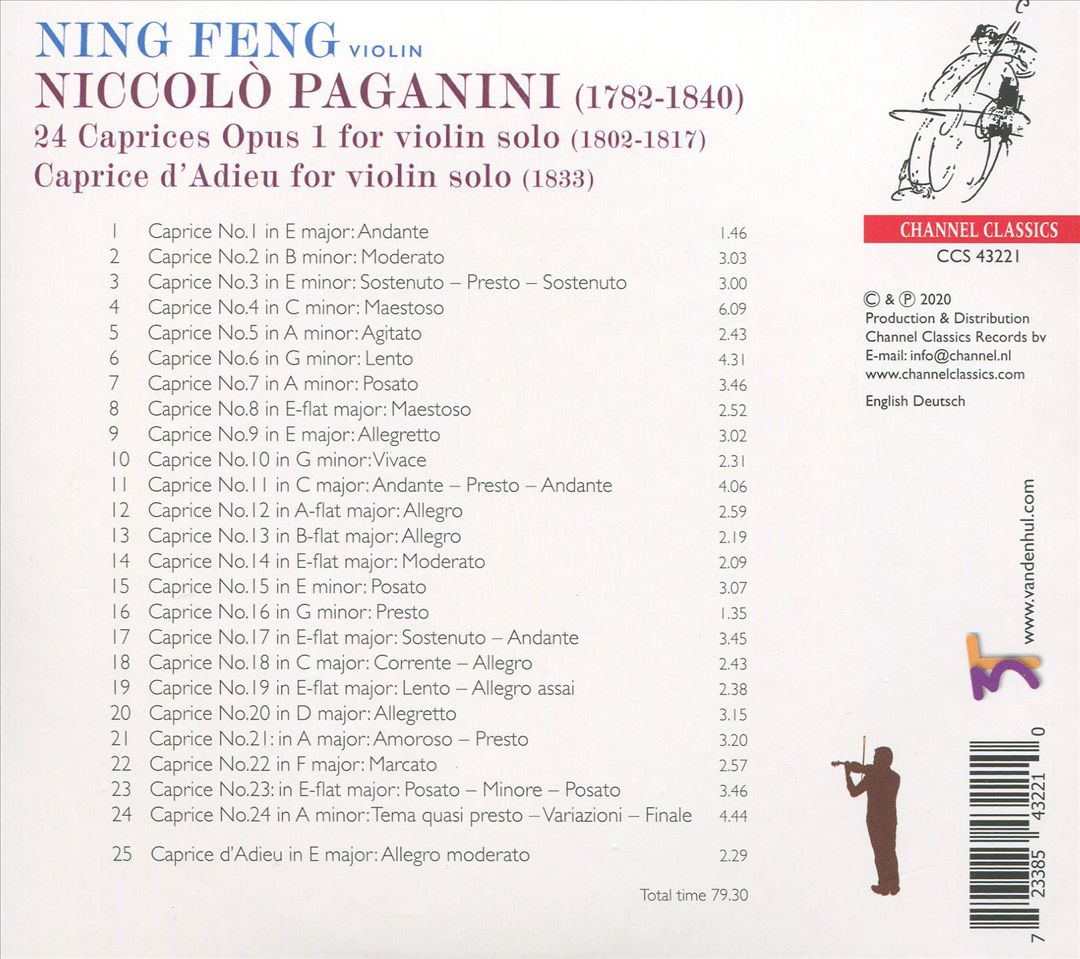 NING FENG VIOLIN
NICCOLÒ PAGANINI (1782-1840)
24 Caprices Opus 1 for violin solo (1802-1817)
Caprice d'Adieu for violin solo (1833)

| | | |
|---|---|---|
| 1 | Caprice No.1 in E major: Andante | 1.46 |
| 2 | Caprice No.2 in B minor: Moderato | 3.03 |
| 3 | Caprice No.3 in E minor: Sostenuto – Presto – Sostenuto | 3.00 |
| 4 | Caprice No.4 in C minor: Maestoso | 6.09 |
| 5 | Caprice No.5 in A minor: Agitato | 2.43 |
| 6 | Caprice No.6 in G minor: Lento | 4.31 |
| 7 | Caprice No.7 in A minor: Posato | 3.46 |
| 8 | Caprice No.8 in E-flat major: Maestoso | 2.52 |
| 9 | Caprice No.9 in E major: Allegretto | 3.02 |
| 10 | Caprice No.10 in G minor: Vivace | 2.31 |
| 11 | Caprice No.11 in C major: Andante – Presto – Andante | 4.06 |
| 12 | Caprice No.12 in A-flat major: Allegro | 2.59 |
| 13 | Caprice No.13 in B-flat major: Allegro | 2.19 |
| 14 | Caprice No.14 in E-flat major: Moderato | 2.09 |
| 15 | Caprice No.15 in E minor: Posato | 3.07 |
| 16 | Caprice No.16 in G minor: Presto | 1.35 |
| 17 | Caprice No.17 in E-flat major: Sostenuto – Andante | 3.45 |
| 18 | Caprice No.18 in C major: Corrente – Allegro | 2.43 |
| 19 | Caprice No.19 in E-flat major: Lento – Allegro assai | 2.38 |
| 20 | Caprice No.20 in D major: Allegretto | 3.15 |
| 21 | Caprice No.21: in A major: Amoroso – Presto | 3.20 |
| 22 | Caprice No.22 in F major: Marcato | 2.57 |
| 23 | Caprice No.23: in E-flat major: Posato – Minore – Posato | 3.46 |
| 24 | Caprice No.24 in A minor: Tema quasi presto – Variazioni – Finale | 4.44 |
| 25 | Caprice d'Adieu in E major: Allegro moderato | 2.29 |

Total time 79.30

CHANNEL CLASSICS
CCS 43221

© & ℗ 2020
Production & Distribution
Channel Classics Records bv
E-mail: info@channel.nl
www.channelclassics.com

English Deutsch

www.vandenhul.com

7 23385 43221 0